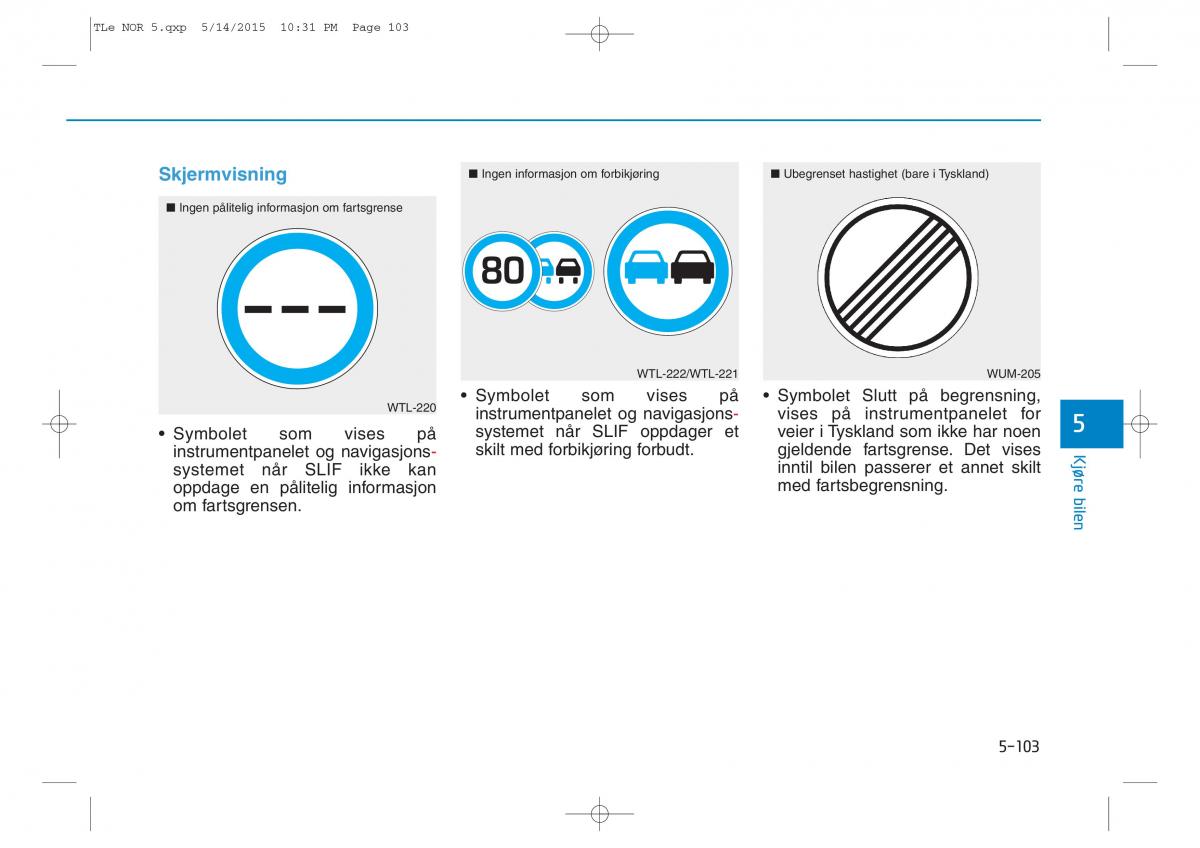 TLe NOR 5.qxp 5/14/2015 10:31 PM Page 103

Skjermvisning

■ Ingen pålitelig informasjon om fartsgrense

WTL-220

• Symbolet som vises på instrumentpanelet og navigasjonssystemet når SLIF ikke kan oppdage en pålitelig informasjon om fartsgrensen.

■ Ingen informasjon om forbikjøring

80

WTL-222/WTL-221

• Symbolet som vises på instrumentpanelet og navigasjonssystemet når SLIF oppdager et skilt med forbikjøring forbudt.

■ Ubegrenset hastighet (bare i Tyskland)

WUM-205

• Symbolet Slutt på begrensning, vises på instrumentpanelet for veier i Tyskland som ikke har noen gjeldende fartsgrense. Det vises inntil bilen passerer et annet skilt med fartsbegrensning.

5

Kjøre bilen

5-103